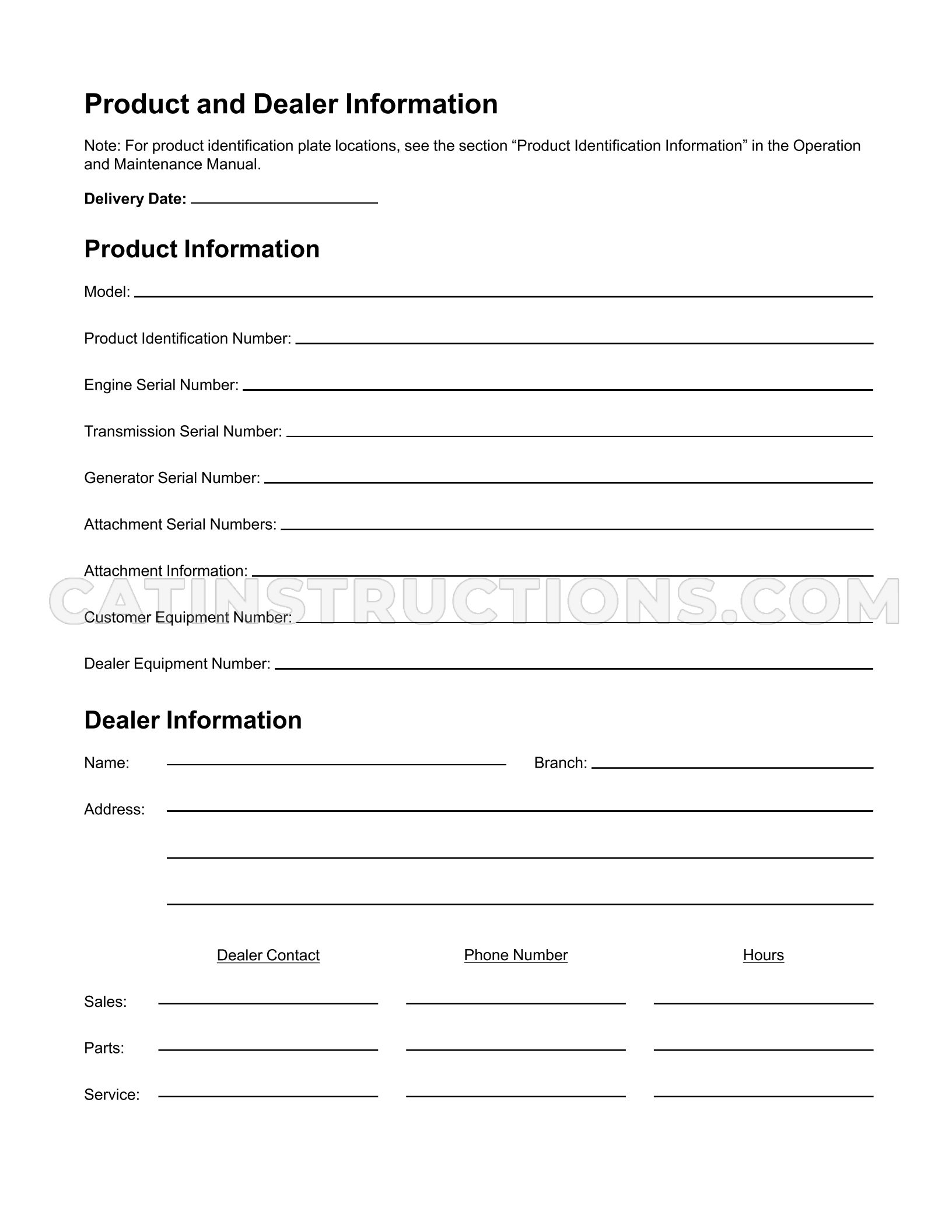 Product and Dealer Information

Note: For product identification plate locations, see the section "Product Identification Information" in the Operation and Maintenance Manual.

Delivery Date: ____

Product Information

Model: ____

Product Identification Number: ____

Engine Serial Number: ____

Transmission Serial Number: ____

Generator Serial Number: ____

Attachment Serial Numbers: ____

Attachment Information: ____

Customer Equipment Number: ____

Dealer Equipment Number: ____

Dealer Information

Name: ____ Branch: ____

Address: ____
____
____

Dealer Contact Phone Number Hours

Sales: ____ ____ ____

Parts: ____ ____ ____

Service: ____ ____ ____

CATINSTRUCTIONS.COM